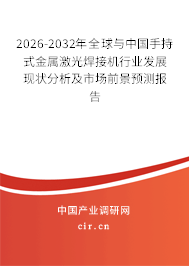 2026-2032年全球与中国手持式金属激光焊接机行业发展现状分析及市场前景预测报告

中国产业调研网

cir.cn